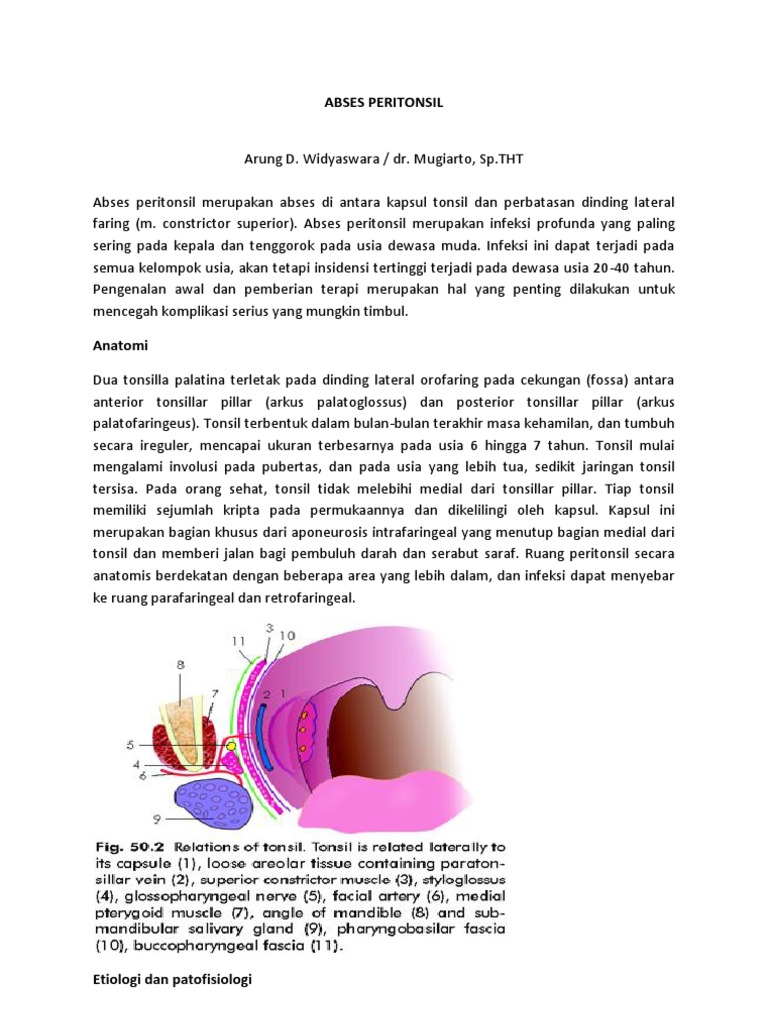 ABSES PERITONSIL

Arung D. Widyaswara / dr. Mugiarto, Sp.THT

Abses peritonsil merupakan abses di antara kapsul tonsil dan perbatasan dinding lateral faring (m. constrictor superior). Abses peritonsil merupakan infeksi profunda yang paling sering pada kepala dan tenggorok pada usia dewasa muda. Infeksi ini dapat terjadi pada semua kelompok usia, akan tetapi insidensi tertinggi terjadi pada dewasa usia 20-40 tahun. Pengenalan awal dan pemberian terapi merupakan hal yang penting dilakukan untuk mencegah komplikasi serius yang mungkin timbul.

Anatomi

Dua tonsilla palatina terletak pada dinding lateral orofaring pada cekungan (fossa) antara anterior tonsillar pillar (arkus palatoglossus) dan posterior tonsillar pillar (arkus palatofaringeus). Tonsil terbentuk dalam bulan-bulan terakhir masa kehamilan, dan tumbuh secara ireguler, mencapai ukuran terbesarnya pada usia 6 hingga 7 tahun. Tonsil mulai mengalami involusi pada pubertas, dan pada usia yang lebih tua, sedikit jaringan tonsil tersisa. Pada orang sehat, tonsil tidak melebihi medial dari tonsillar pillar. Tiap tonsil memiliki sejumlah kripta pada permukaannya dan dikelilingi oleh kapsul. Kapsul ini merupakan bagian khusus dari aponeurosis intrafaringeal yang menutup bagian medial dari tonsil dan memberi jalan bagi pembuluh darah dan serabut saraf. Ruang peritonsil secara anatomis berdekatan dengan beberapa area yang lebih dalam, dan infeksi dapat menyebar ke ruang parafaringeal dan retrofaringeal.

11 3 10
8
7
2 1
5
4
6
9

Fig. 50.2 Relations of tonsil. Tonsil is related laterally to its capsule (1), loose areolar tissue containing paratonsillar vein (2), superior constrictor muscle (3), styloglossus (4), glossopharyngeal nerve (5), facial artery (6), medial pterygoid muscle (7), angle of mandible (8) and submandibular salivary gland (9), pharyngobasilar fascia (10), buccopharyngeal fascia (11).

Etiologi dan patofisiologi